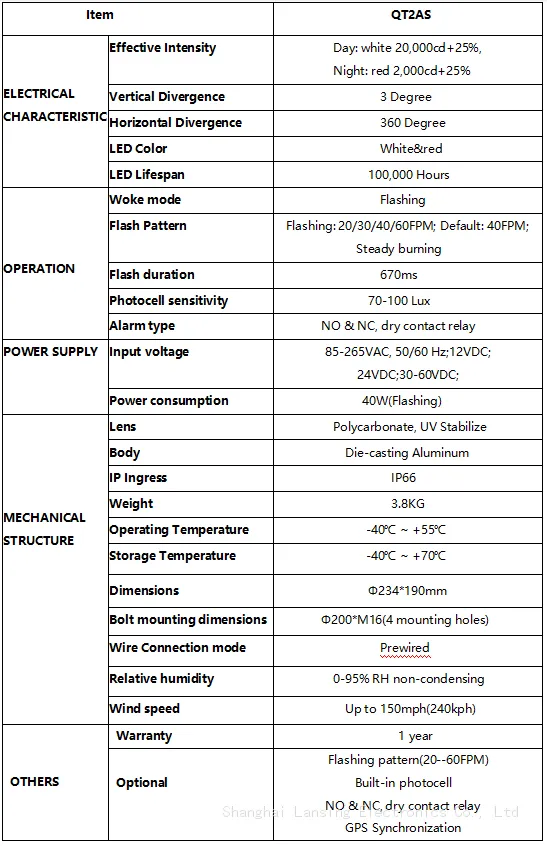 | Item | | QT2AS |
|---|---|---|
| ELECTRICAL CHARACTERISTIC | Effective Intensity | Day: white 20,000cd+25%, Night: red 2,000cd+25% |
| | Vertical Divergence | 3 Degree |
| | Horizontal Divergence | 360 Degree |
| | LED Color | White&red |
| | LED Lifespan | 100,000 Hours |
| OPERATION | Woke mode | Flashing |
| | Flash Pattern | Flashing: 20/30/40/60FPM; Default: 40FPM; Steady burning |
| | Flash duration | 670ms |
| | Photocell sensitivity | 70-100 Lux |
| | Alarm type | NO & NC, dry contact relay |
| POWER SUPPLY | Input voltage | 85-265VAC, 50/60 Hz;12VDC; 24VDC;30-60VDC; |
| | Power consumption | 40W(Flashing) |
| MECHANICAL STRUCTURE | Lens | Polycarbonate, UV Stabilize |
| | Body | Die-casting Aluminum |
| | IP Ingress | IP66 |
| | Weight | 3.8KG |
| | Operating Temperature | -40℃ ~ +55℃ |
| | Storage Temperature | -40℃ ~ +70℃ |
| | Dimensions | Φ234*190mm |
| | Bolt mounting dimensions | Φ200*M16(4 mounting holes) |
| | Wire Connection mode | Prewired |
| | Relative humidity | 0-95% RH non-condensing |
| | Wind speed | Up to 150mph(240kph) |
| OTHERS | Warranty | 1 year |
| | Optional | Flashing pattern(20--60FPM) Built-in photocell NO & NC, dry contact relay GPS Synchronization |

Shanghai Lansing Electronics Co., Ltd